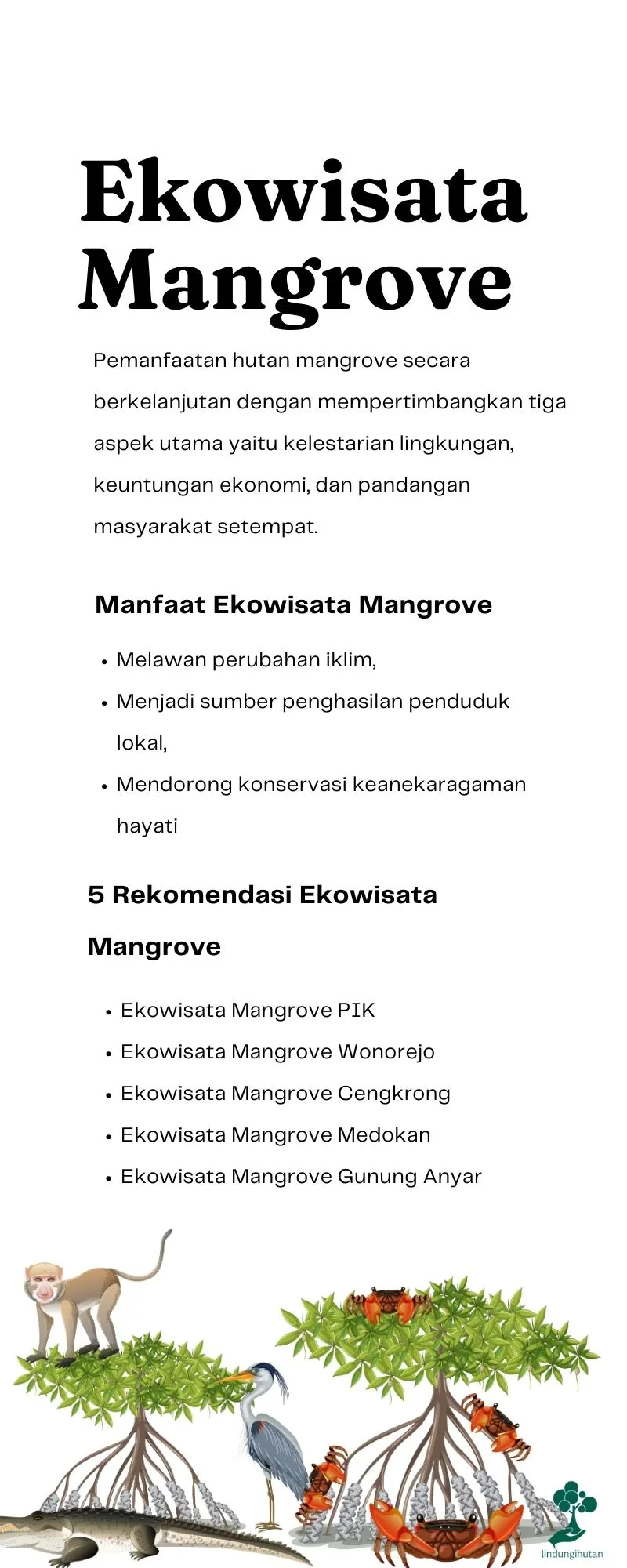 Ekowisata Mangrove

Pemanfaatan hutan mangrove secara berkelanjutan dengan mempertimbangkan tiga aspek utama yaitu kelestarian lingkungan, keuntungan ekonomi, dan pandangan masyarakat setempat.

Manfaat Ekowisata Mangrove

• Melawan perubahan iklim,
• Menjadi sumber penghasilan penduduk lokal,
• Mendorong konservasi keanekaragaman hayati

5 Rekomendasi Ekowisata Mangrove

• Ekowisata Mangrove PIK
• Ekowisata Mangrove Wonorejo
• Ekowisata Mangrove Cengkrong
• Ekowisata Mangrove Medokan
• Ekowisata Mangrove Gunung Anyar

lindungihutan